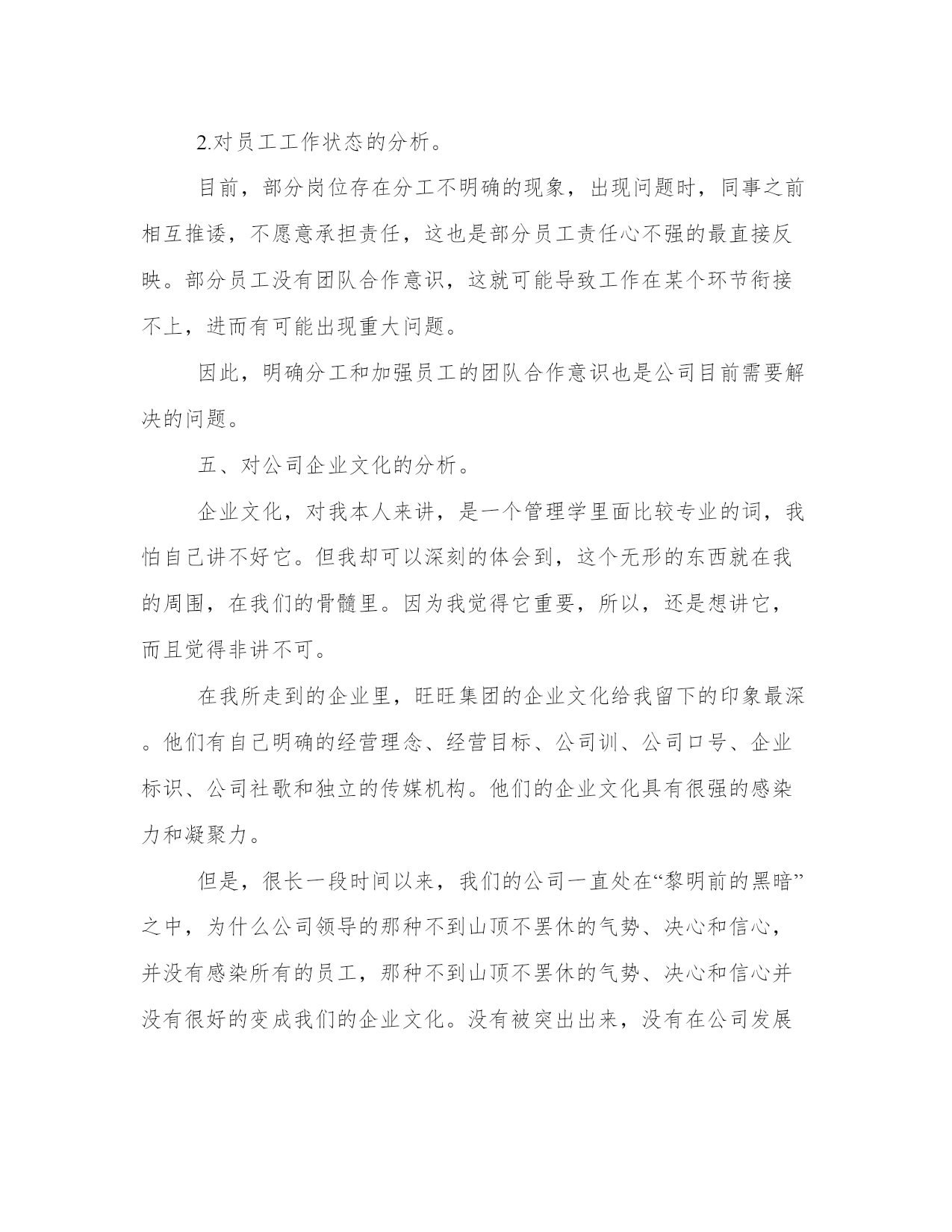 2.对员工工作状态的分析。

目前，部分岗位存在分工不明确的现象，出现问题时，同事之前相互推诿，不愿意承担责任，这也是部分员工责任心不强的最直接反映。部分员工没有团队合作意识，这就可能导致工作在某个环节衔接不上，进而有可能出现重大问题。

因此，明确分工和加强员工的团队合作意识也是公司目前需要解决的问题。

五、对公司企业文化的分析。

企业文化，对我本人来讲，是一个管理学里面比较专业的词，我怕自己讲不好它。但我却可以深刻的体会到，这个无形的东西就在我的周围，在我们的骨髓里。因为我觉得它重要，所以，还是想讲它，而且觉得非讲不可。

在我所走到的企业里，旺旺集团的企业文化给我留下的印象最深。他们有自己明确的经营理念、经营目标、公司训、公司口号、企业标识、公司社歌和独立的传媒机构。他们的企业文化具有很强的感染力和凝聚力。

但是，很长一段时间以来，我们的公司一直处在“黎明前的黑暗”之中，为什么公司领导的那种不到山顶不罢休的气势、决心和信心，并没有感染所有的员工，那种不到山顶不罢休的气势、决心和信心并没有很好的变成我们的企业文化。没有被突出出来，没有在公司发展